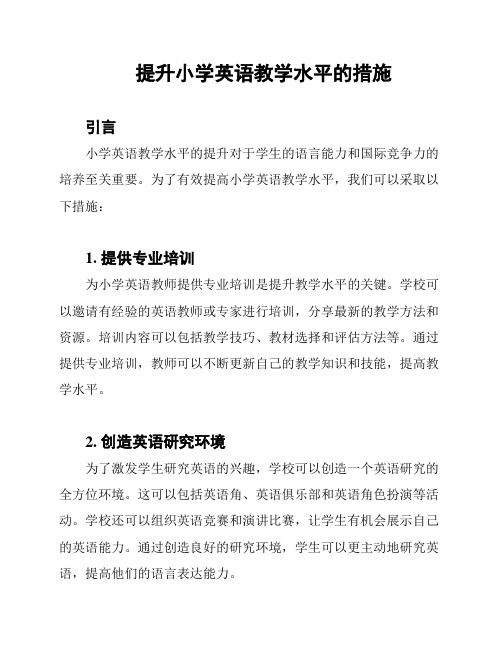 提升小学英语教学水平的措施

引言

小学英语教学水平的提升对于学生的语言能力和国际竞争力的培养至关重要。为了有效提高小学英语教学水平，我们可以采取以下措施：

1. 提供专业培训

为小学英语教师提供专业培训是提升教学水平的关键。学校可以邀请有经验的英语教师或专家进行培训，分享最新的教学方法和资源。培训内容可以包括教学技巧、教材选择和评估方法等。通过提供专业培训，教师可以不断更新自己的教学知识和技能，提高教学水平。

2. 创造英语研究环境

为了激发学生研究英语的兴趣，学校可以创造一个英语研究的全方位环境。这可以包括英语角、英语俱乐部和英语角色扮演等活动。学校还可以组织英语竞赛和演讲比赛，让学生有机会展示自己的英语能力。通过创造良好的研究环境，学生可以更主动地研究英语，提高他们的语言表达能力。